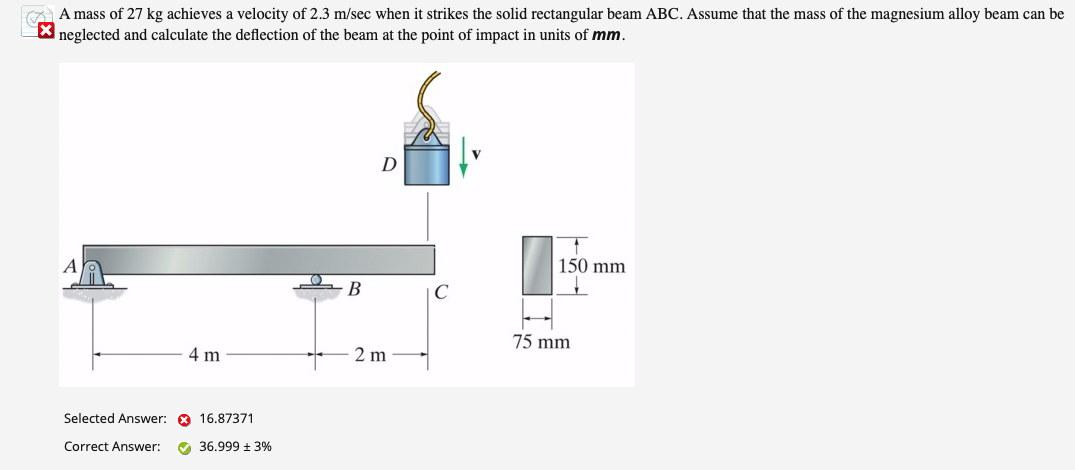 A mass of 27 kg achieves a velocity of 2.3 m/sec when it strikes the solid rectangular beam ABC. Assume that the mass of the magnesium alloy beam can be neglected and calculate the deflection of the beam at the point of impact in units of ***mm***.

D
v
A
B
C
150 mm
75 mm
4 m
2 m

Selected Answer: 16.87371

Correct Answer: 36.999 ± 3%